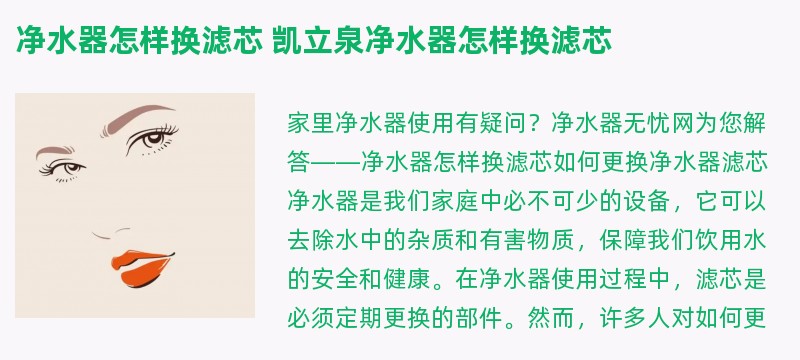 净水器怎样换滤芯 凯立泉净水器怎样换滤芯

家里净水器使用有疑问？净水器无忧网为您解答——净水器怎样换滤芯如何更换净水器滤芯净水器是我们家庭中必不可少的设备，它可以去除水中的杂质和有害物质，保障我们饮用水的安全和健康。在净水器使用过程中，滤芯是必须定期更换的部件。然而，许多人对如何更